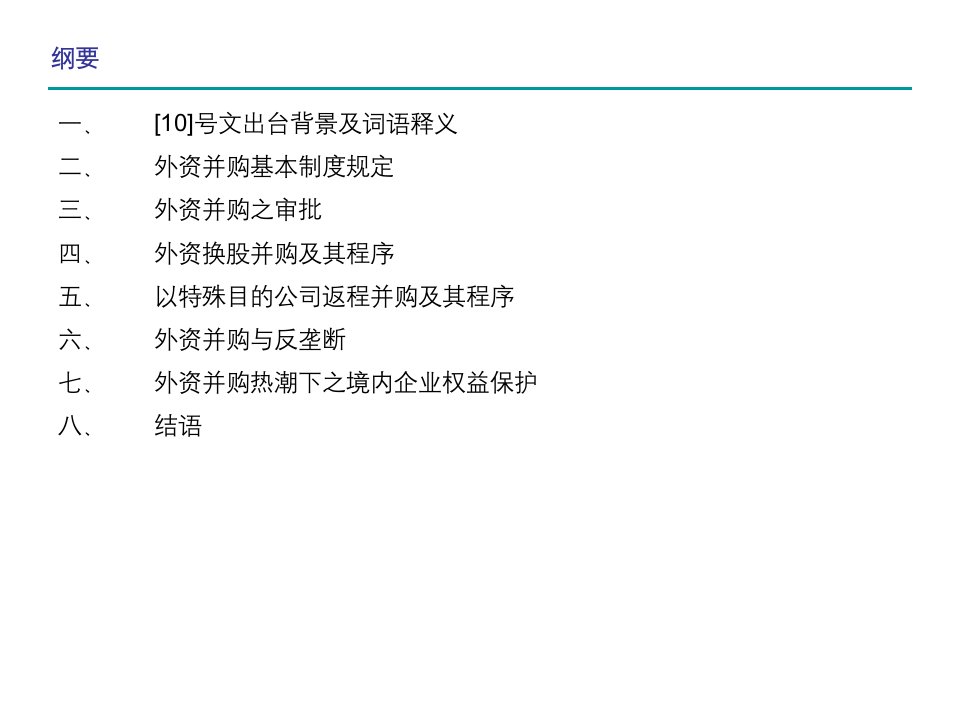 纲要

一、 [10]号文出台背景及词语释义

二、 外资并购基本制度规定

三、 外资并购之审批

四、 外资换股并购及其程序

五、 以特殊目的公司返程并购及其程序

六、 外资并购与反垄断

七、 外资并购热潮下之境内企业权益保护

八、 结语